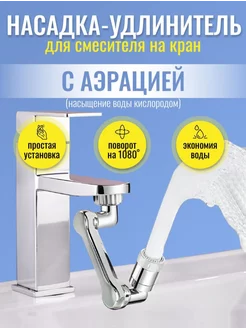 НАСАДКА-УДЛИНИТЕЛЬ
для смесителя на кран

С АЭРАЦИЕЙ
(насыщение воды кислородом)

простая установка

поворот на 1080°

экономия воды